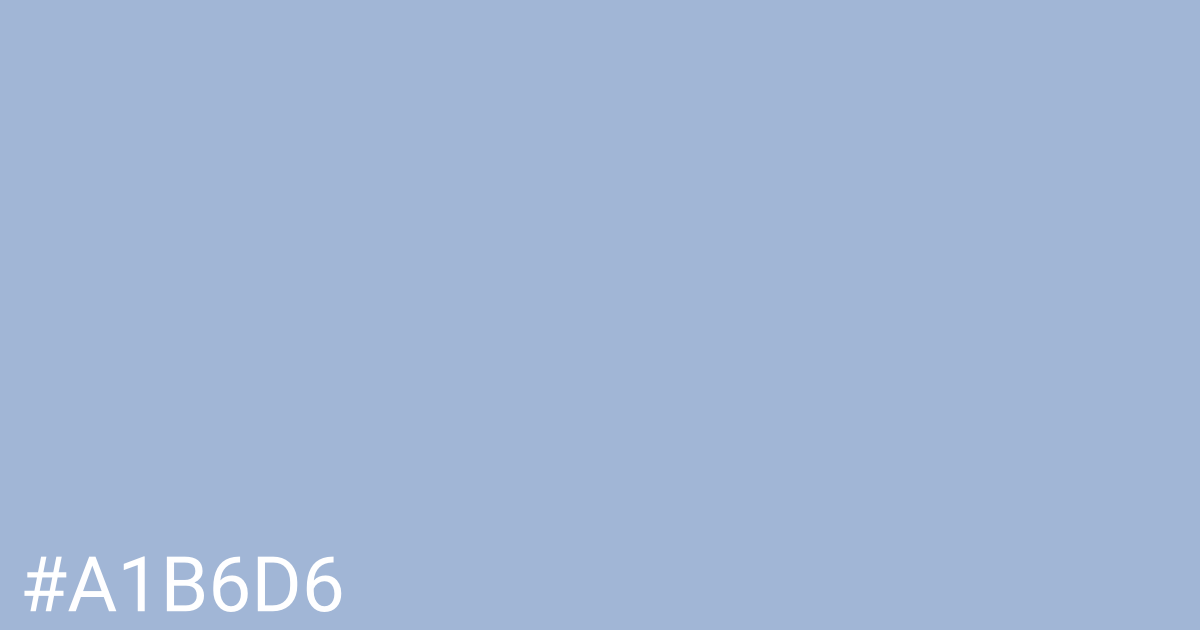 #A1B6D6